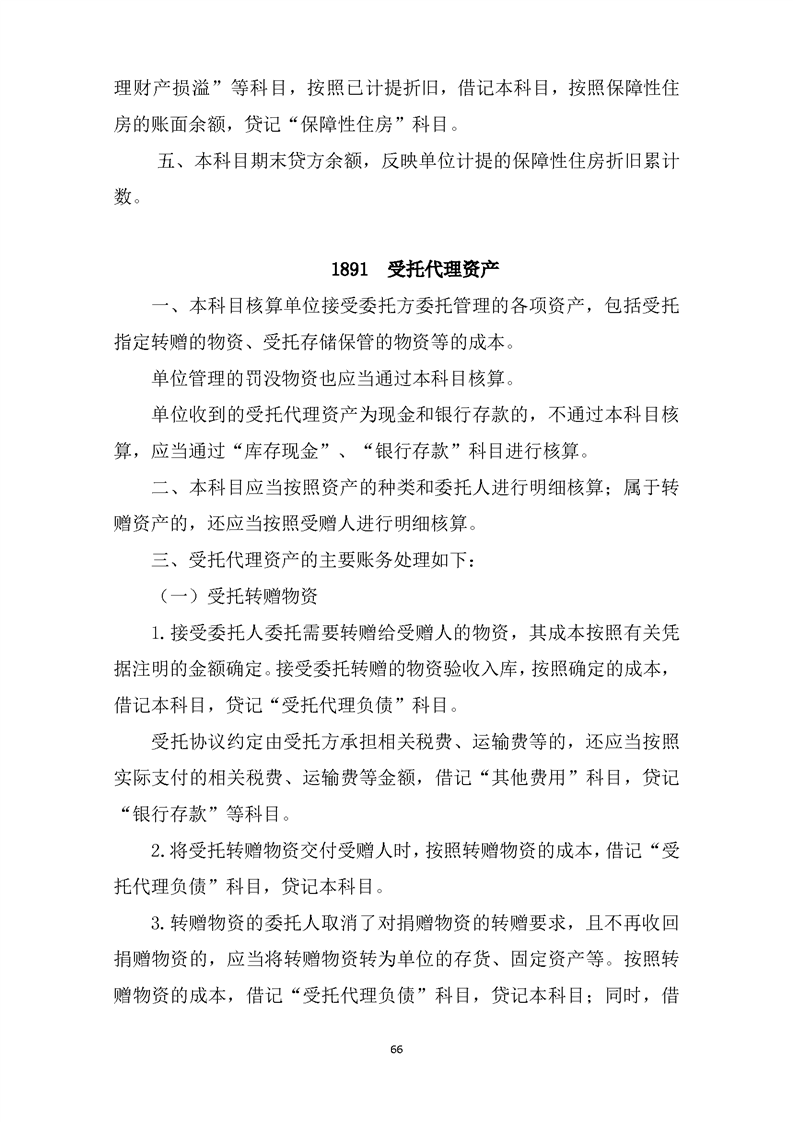 理财产损溢”等科目，按照已计提折旧，借记本科目，按照保障性住房的账面余额，贷记“保障性住房”科目。

五、本科目期末贷方余额，反映单位计提的保障性住房折旧累计数。

1891 受托代理资产

一、本科目核算单位接受委托方委托管理的各项资产，包括受托指定转赠的物资、受托存储保管的物资等的成本。

单位管理的罚没物资也应当通过本科目核算。

单位收到的受托代理资产为现金和银行存款的，不通过本科目核算，应当通过“库存现金”、“银行存款”科目进行核算。

二、本科目应当按照资产的种类和委托人进行明细核算；属于转赠资产的，还应当按照受赠人进行明细核算。

三、受托代理资产的主要账务处理如下：

（一）受托转赠物资

1.接受委托人委托需要转赠给受赠人的物资，其成本按照有关凭据注明的金额确定。接受委托转赠的物资验收入库，按照确定的成本，借记本科目，贷记“受托代理负债”科目。

受托协议约定由受托方承担相关税费、运输费等的，还应当按照实际支付的相关税费、运输费等金额，借记“其他费用”科目，贷记“银行存款”等科目。

2.将受托转赠物资交付受赠人时，按照转赠物资的成本，借记“受托代理负债”科目，贷记本科目。

3.转赠物资的委托人取消了对捐赠物资的转赠要求，且不再收回捐赠物资的，应当将转赠物资转为单位的存货、固定资产等。按照转赠物资的成本，借记“受托代理负债”科目，贷记本科目；同时，借

66